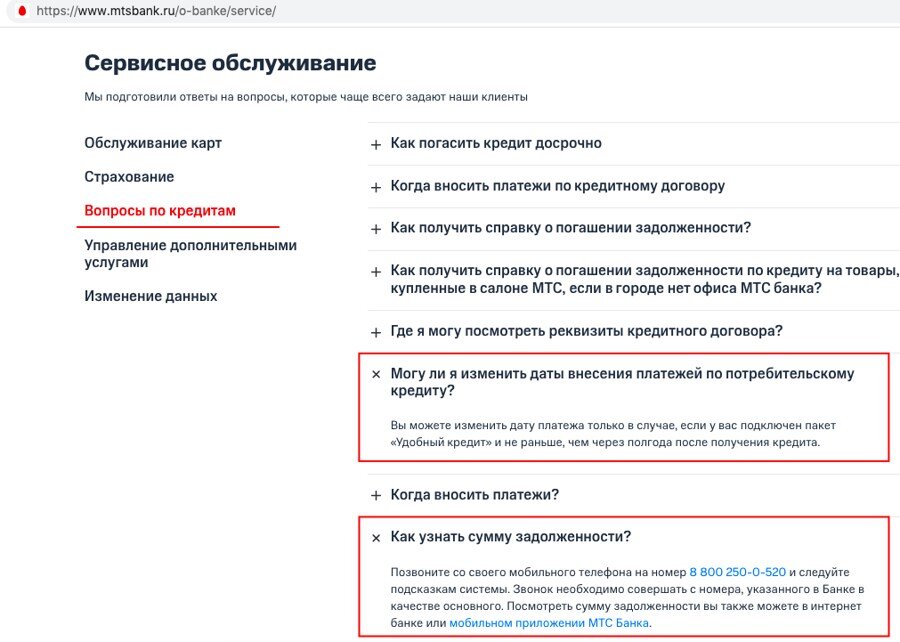 https://www.mtsbank.ru/o-banke/service/

Сервисное обслуживание

Мы подготовили ответы на вопросы, которые чаще всего задают наши клиенты

Обслуживание карт

Страхование

Вопросы по кредитам

Управление дополнительными услугами

Изменение данных

+ Как погасить кредит досрочно

+ Когда вносить платежи по кредитному договору

+ Как получить справку о погашении задолженности?

+ Как получить справку о погашении задолженности по кредиту на товары, купленные в салоне МТС, если в городе нет офиса МТС банка?

+ Где я могу посмотреть реквизиты кредитного договора?

× Могу ли я изменить даты внесения платежей по потребительскому кредиту?

Вы можете изменить дату платежа только в случае, если у вас подключен пакет «Удобный кредит» и не раньше, чем через полгода после получения кредита.

+ Когда вносить платежи?

× Как узнать сумму задолженности?

Позвоните со своего мобильного телефона на номер 8 800 250-0-520 и следуйте подсказкам системы. Звонок необходимо совершать с номера, указанного в Банке в качестве основного. Посмотреть сумму задолженности вы также можете в интернет банке или мобильном приложении МТС Банка.